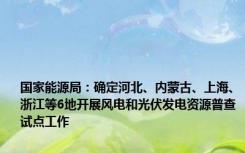 国家能源局：确定河北、内蒙古、上海、浙江等6地开展风电和光伏发电资源普查试点工作